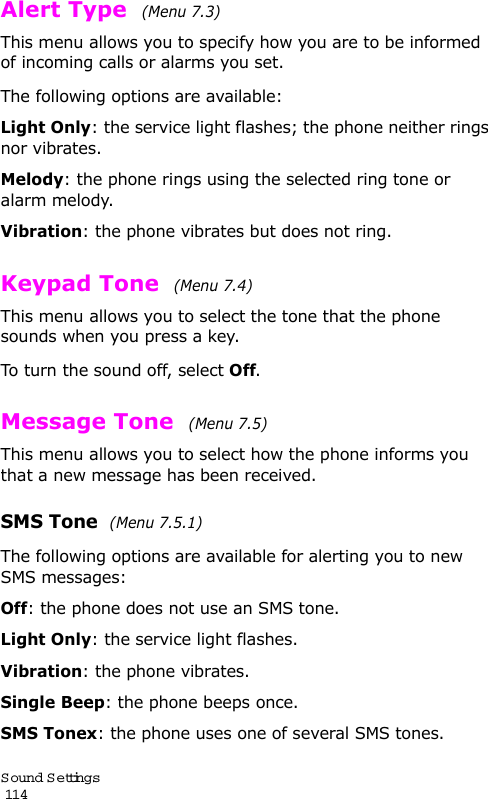 Alert Type (Menu 7.3)

This menu allows you to specify how you are to be informed of incoming calls or alarms you set.

The following options are available:

Light Only: the service light flashes; the phone neither rings nor vibrates.

Melody: the phone rings using the selected ring tone or alarm melody.

Vibration: the phone vibrates but does not ring.

Keypad Tone (Menu 7.4)

This menu allows you to select the tone that the phone sounds when you press a key.

To turn the sound off, select Off.

Message Tone (Menu 7.5)

This menu allows you to select how the phone informs you that a new message has been received.

SMS Tone (Menu 7.5.1)

The following options are available for alerting you to new SMS messages:

Off: the phone does not use an SMS tone.

Light Only: the service light flashes.

Vibration: the phone vibrates.

Single Beep: the phone beeps once.

SMS Tonex: the phone uses one of several SMS tones.

Sound Settings
114